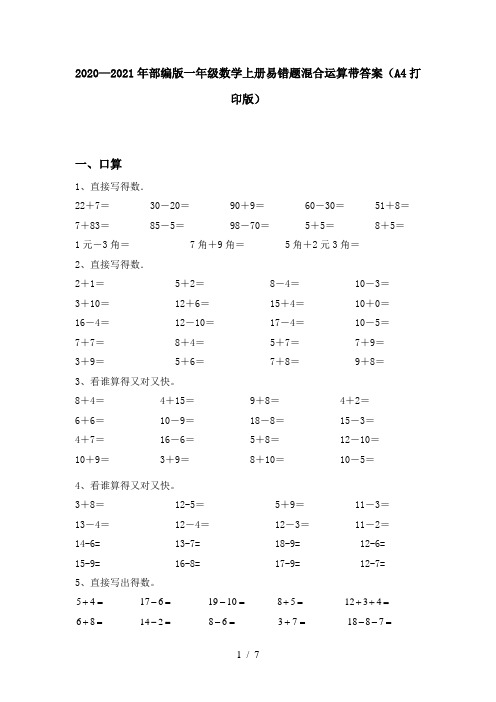 2020—2021年部编版一年级数学上册易错题混合运算带答案（A4打印版）

一、口算

1、直接写得数.

22＋7＝　30－20＝　90＋9＝　60－30＝　51＋8＝

7＋83＝　85－5＝　98－70＝　5＋5＝　8＋5＝

1元－3角＝　7角＋9角＝　5角＋2元3角＝

2、直接写得数.

2＋1＝　5＋2＝　8－4＝　10－3＝

3＋10＝　12＋6＝　15＋4＝　10＋0＝

16－4＝　12－10＝　17－4＝　10－5＝

7＋7＝　8＋4＝　5＋7＝　7＋9＝

3＋9＝　5＋6＝　7＋8＝　9＋8＝

3、看谁算得又对又快。

8＋4＝　4＋15＝　9＋8＝　4＋2＝

6＋6＝　10－9＝　18－8＝　15－3＝

4＋7＝　16－6＝　5＋8＝　12－10＝

10＋9＝　3＋9＝　8＋10＝　10－5＝

4、看谁算得又对又快。

3＋8＝　12-5＝　5＋9＝　11－3＝

13－4＝　12－4＝　12－3＝　11－2＝

14-6=　13-7=　18-9=　12-6=

15-9=　16-8=　17-9=　12-7=

5、直接写出得数。

5＋4＝　17－6＝　19－10＝　8＋5＝　12＋3＋4＝

6＋8＝　14－2＝　8－6＝　3＋7＝　18－8－7＝

1 / 7